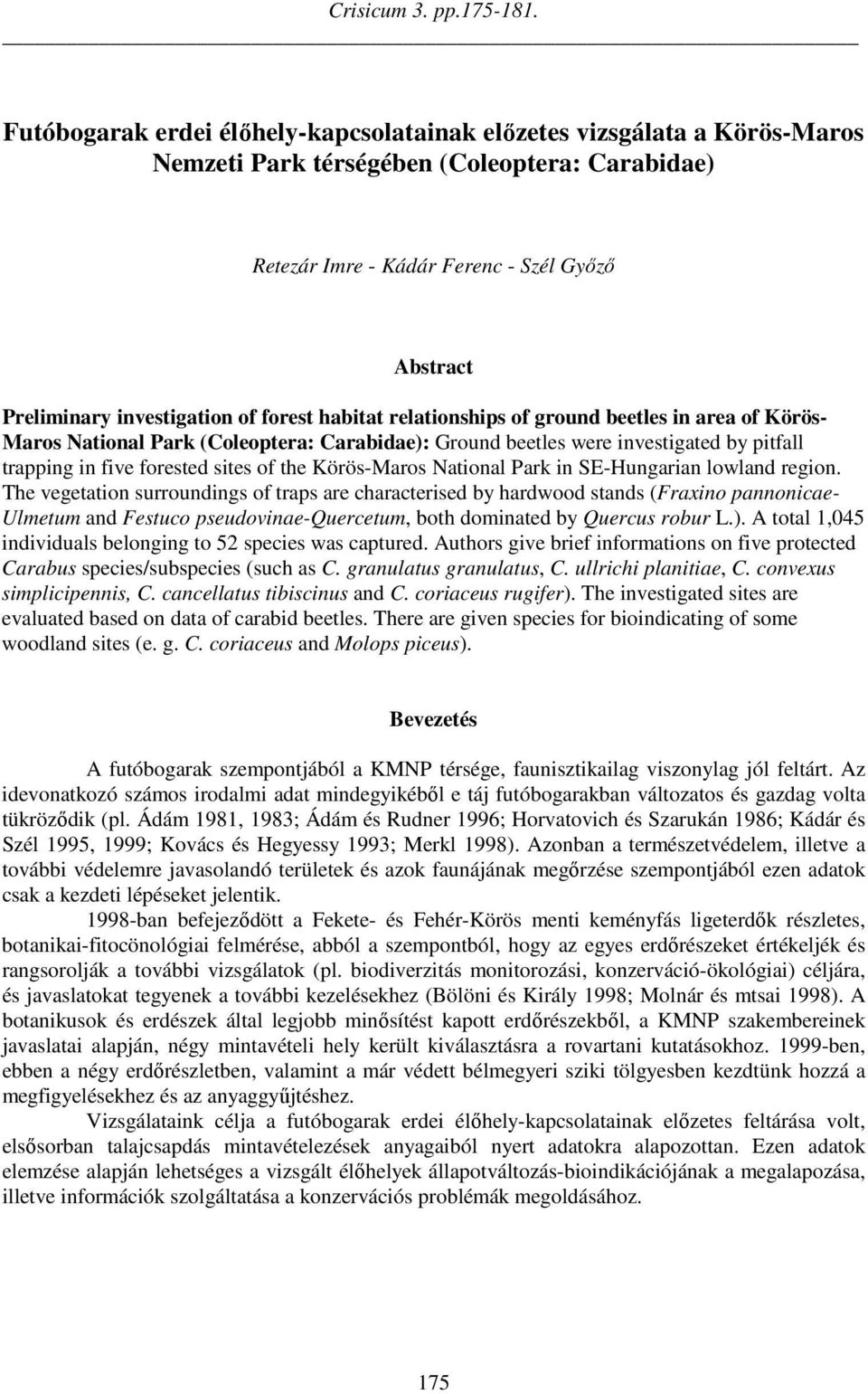 Crisicum 3. pp.175-181.

Futóbogarak erdei élőhely-kapcsolatainak előzetes vizsgálata a Körös-Maros Nemzeti Park térségében (Coleoptera: Carabidae)

Retezár Imre - Kádár Ferenc - Szél Győző

Abstract

Preliminary investigation of forest habitat relationships of ground beetles in area of Körös-Maros National Park (Coleoptera: Carabidae): Ground beetles were investigated by pitfall trapping in five forested sites of the Körös-Maros National Park in SE-Hungarian lowland region. The vegetation surroundings of traps are characterised by hardwood stands (Fraxino pannonicae-Ulmetum and Festuco pseudovinae-Quercetum, both dominated by Quercus robur L.). A total 1,045 individuals belonging to 52 species was captured. Authors give brief informations on five protected Carabus species/subspecies (such as C. granulatus granulatus, C. ullrichi planitiae, C. convexus simplicipennis, C. cancellatus tibiscinus and C. coriaceus rugifer). The investigated sites are evaluated based on data of carabid beetles. There are given species for bioindicating of some woodland sites (e. g. C. coriaceus and Molops piceus).

Bevezetés

A futóbogarak szempontjából a KMNP térsége, faunisztikailag viszonylag jól feltárt. Az idevonatkozó számos irodalmi adat mindegyikéből e táj futóbogarakban változatos és gazdag volta tükröződik (pl. Ádám 1981, 1983; Ádám és Rudner 1996; Horvatovich és Szarukán 1986; Kádár és Szél 1995, 1999; Kovács és Hegyessy 1993; Merkl 1998). Azonban a természetvédelem, illetve a további védelemre javasolandó területek és azok faunájának megőrzése szempontjából ezen adatok csak a kezdeti lépéseket jelentik.

1998-ban befejeződött a Fekete- és Fehér-Körös menti keményfás ligeterdők részletes, botanikai-fitocönológiai felmérése, abból a szempontból, hogy az egyes erdőrészeket értékeljék és rangsorolják a további vizsgálatok (pl. biodiverzitás monitorozási, konzerváció-ökológiai) céljára, és javaslatokat tegyenek a további kezelésekhez (Bölöni és Király 1998; Molnár és mtsai 1998). A botanikusok és erdészek által legjobb minősítést kapott erdőrészekből, a KMNP szakembereinek javaslatai alapján, négy mintavételi hely került kiválasztásra a rovartani kutatásokhoz. 1999-ben, ebben a négy erdőrészletben, valamint a már védett bélmegyeri sziki tölgyesben kezdtünk hozzá a megfigyelésekhez és az anyaggyűjtéshez.

Vizsgálataink célja a futóbogarak erdei élőhely-kapcsolatainak előzetes feltárása volt, elsősorban talajcsapdás mintavételezések anyagaiból nyert adatokra alapozottan. Ezen adatok elemzése alapján lehetséges a vizsgált élőhelyek állapotváltozás-bioindikációjának a megalapozása, illetve információk szolgáltatása a konzervációs problémák megoldásához.

175